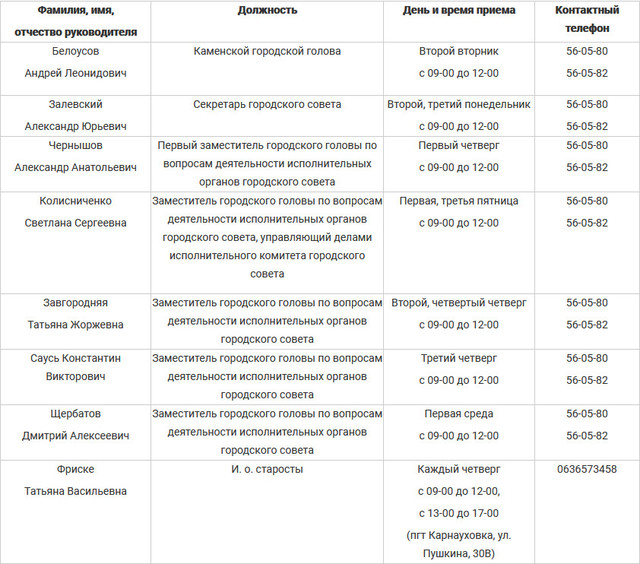 | Фамилия, имя, отчество руководителя | Должность | День и время приема | Контактный телефон |
|---|---|---|---|
| Белоусов Андрей Леонидович | Каменской городской голова | Второй вторник с 09-00 до 12-00 | 56-05-80 56-05-82 |
| Залевский Александр Юрьевич | Секретарь городского совета | Второй, третий понедельник с 09-00 до 12-00 | 56-05-80 56-05-82 |
| Чернышов Александр Анатольевич | Первый заместитель городского головы по вопросам деятельности исполнительных органов городского совета | Первый четверг с 09-00 до 12-00 | 56-05-80 56-05-82 |
| Колисниченко Светлана Сергеевна | Заместитель городского головы по вопросам деятельности исполнительных органов городского совета, управляющий делами исполнительного комитета городского совета | Первая, третья пятница с 09-00 до 12-00 | 56-05-80 56-05-82 |
| Завгородняя Татьяна Жоржевна | Заместитель городского головы по вопросам деятельности исполнительных органов городского совета | Второй, четвертый четверг с 09-00 до 12-00 | 56-05-80 56-05-82 |
| Саусь Константин Викторович | Заместитель городского головы по вопросам деятельности исполнительных органов городского совета | Третий четверг с 09-00 до 12-00 | 56-05-80 56-05-82 |
| Щербатов Дмитрий Алексеевич | Заместитель городского головы по вопросам деятельности исполнительных органов городского совета | Первая среда с 09-00 до 12-00 | 56-05-80 56-05-82 |
| Фриске Татьяна Васильевна | И. о. старосты | Каждый четверг с 09-00 до 12-00, с 13-00 до 17-00 (пгт Карнауховка, ул. Пушкина, 30В) | 0636573458 |